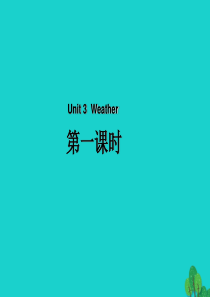 Unit 3 Weather

第一课时